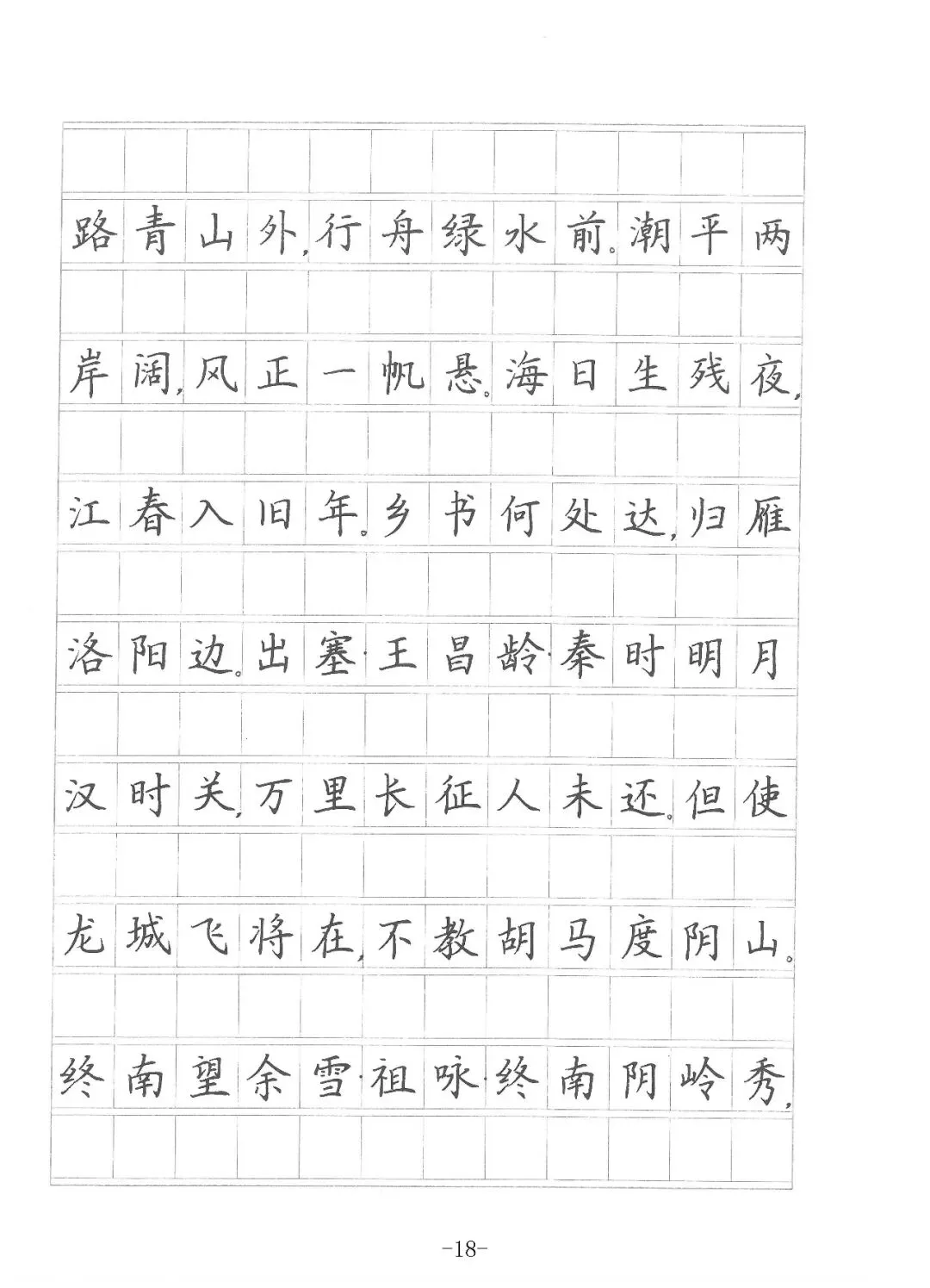 路青山外，行舟绿水前。潮平两岸阔，风正一帆悬。海日生残夜，江春入旧年。乡书何处达，归雁洛阳边。出塞·王昌龄·秦时明月汉时关，万里长征人未还。但使龙城飞将在，不教胡马度阴山。终南望余雪·祖咏·终南阴岭秀，

-18-